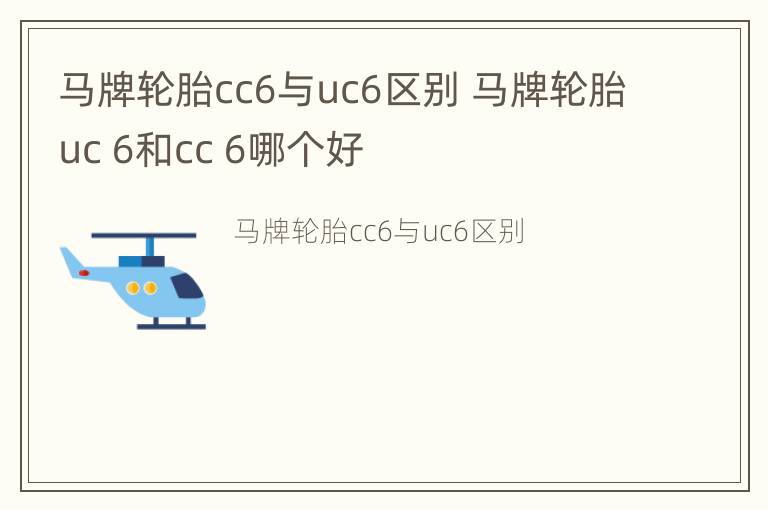 马牌轮胎cc6与uc6区别 马牌轮胎uc 6和cc 6哪个好

马牌轮胎cc6与uc6区别